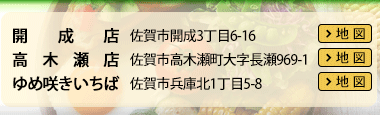 開成店 佐賀市開成3丁目6-16 > 地図
高木瀬店 佐賀市高木瀬町大字長瀬969-1 > 地図
ゆめ咲きいちば 佐賀市兵庫北1丁目5-8 > 地図